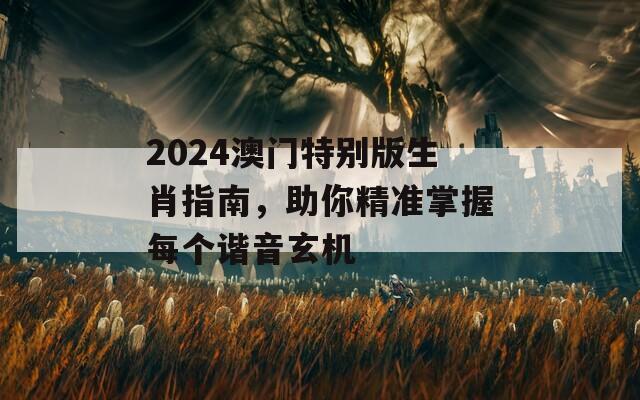 2024澳门特别版生肖指南，助你精准掌握每个谐音玄机